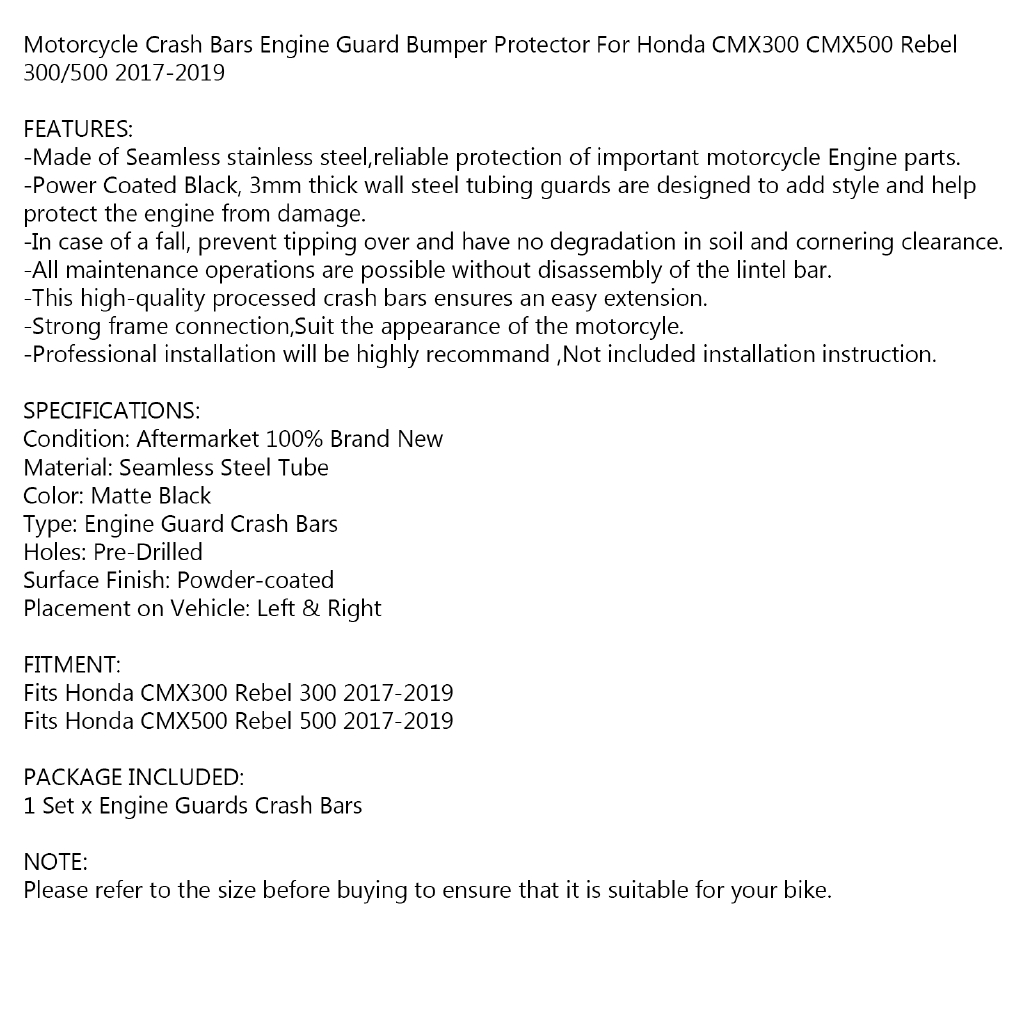 Motorcycle Crash Bars Engine Guard Bumper Protector For Honda CMX300 CMX500 Rebel 300/500 2017-2019

FEATURES:
-Made of Seamless stainless steel,reliable protection of important motorcycle Engine parts.
-Power Coated Black, 3mm thick wall steel tubing guards are designed to add style and help protect the engine from damage.
-In case of a fall, prevent tipping over and have no degradation in soil and cornering clearance.
-All maintenance operations are possible without disassembly of the lintel bar.
-This high-quality processed crash bars ensures an easy extension.
-Strong frame connection,Suit the appearance of the motorcyle.
-Professional installation will be highly recommand ,Not included installation instruction.

SPECIFICATIONS:
Condition: Aftermarket 100% Brand New
Material: Seamless Steel Tube
Color: Matte Black
Type: Engine Guard Crash Bars
Holes: Pre-Drilled
Surface Finish: Powder-coated
Placement on Vehicle: Left & Right

FITMENT:
Fits Honda CMX300 Rebel 300 2017-2019
Fits Honda CMX500 Rebel 500 2017-2019

PACKAGE INCLUDED:
1 Set x Engine Guards Crash Bars

NOTE:
Please refer to the size before buying to ensure that it is suitable for your bike.